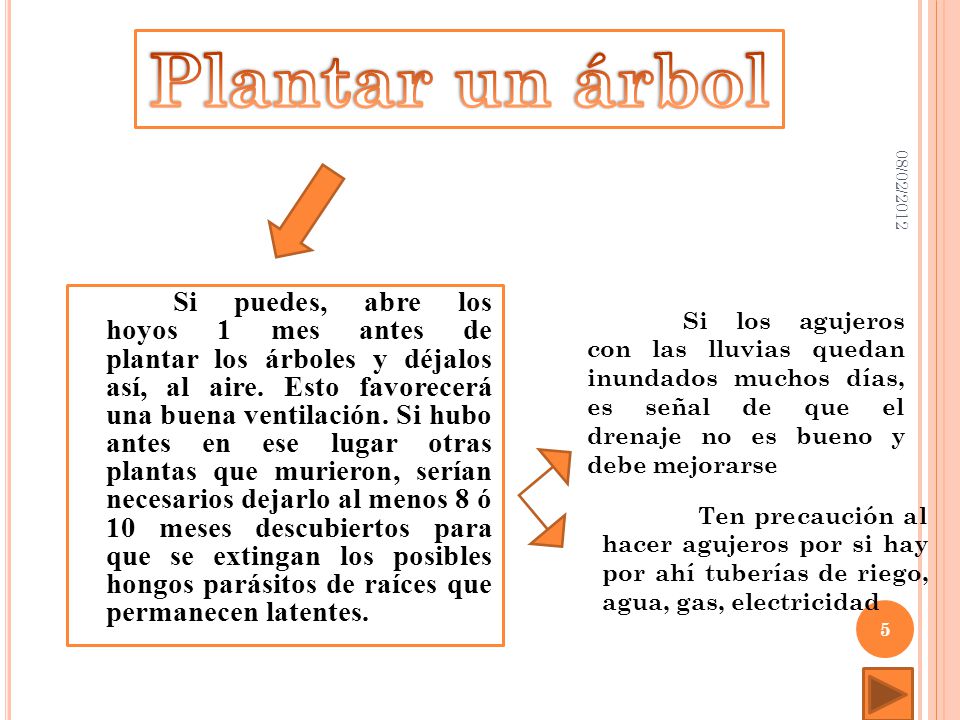 Plantar un árbol

08/02/2012

Si puedes, abre los hoyos 1 mes antes de plantar los árboles y déjalos así, al aire. Esto favorecerá una buena ventilación. Si hubo antes en ese lugar otras plantas que murieron, serían necesarios dejarlo al menos 8 ó 10 meses descubiertos para que se extingan los posibles hongos parásitos de raíces que permanecen latentes.

Si los agujeros con las lluvias quedan inundados muchos días, es señal de que el drenaje no es bueno y debe mejorarse

Ten precaución al hacer agujeros por si hay por ahí tuberías de riego, agua, gas, electricidad

5